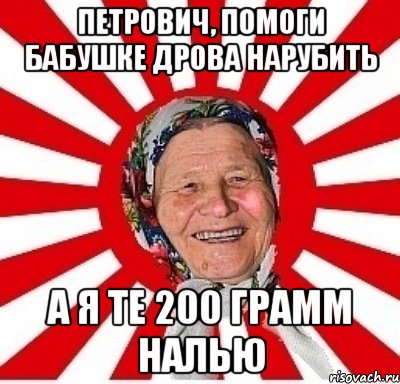 ПЕТРОВИЧ, ПОМОГИ БАБУШКЕ ДРОВА НАРУБИТЬ

А Я ТЕ 200 ГРАММ НАЛЬЮ

risovach.ru